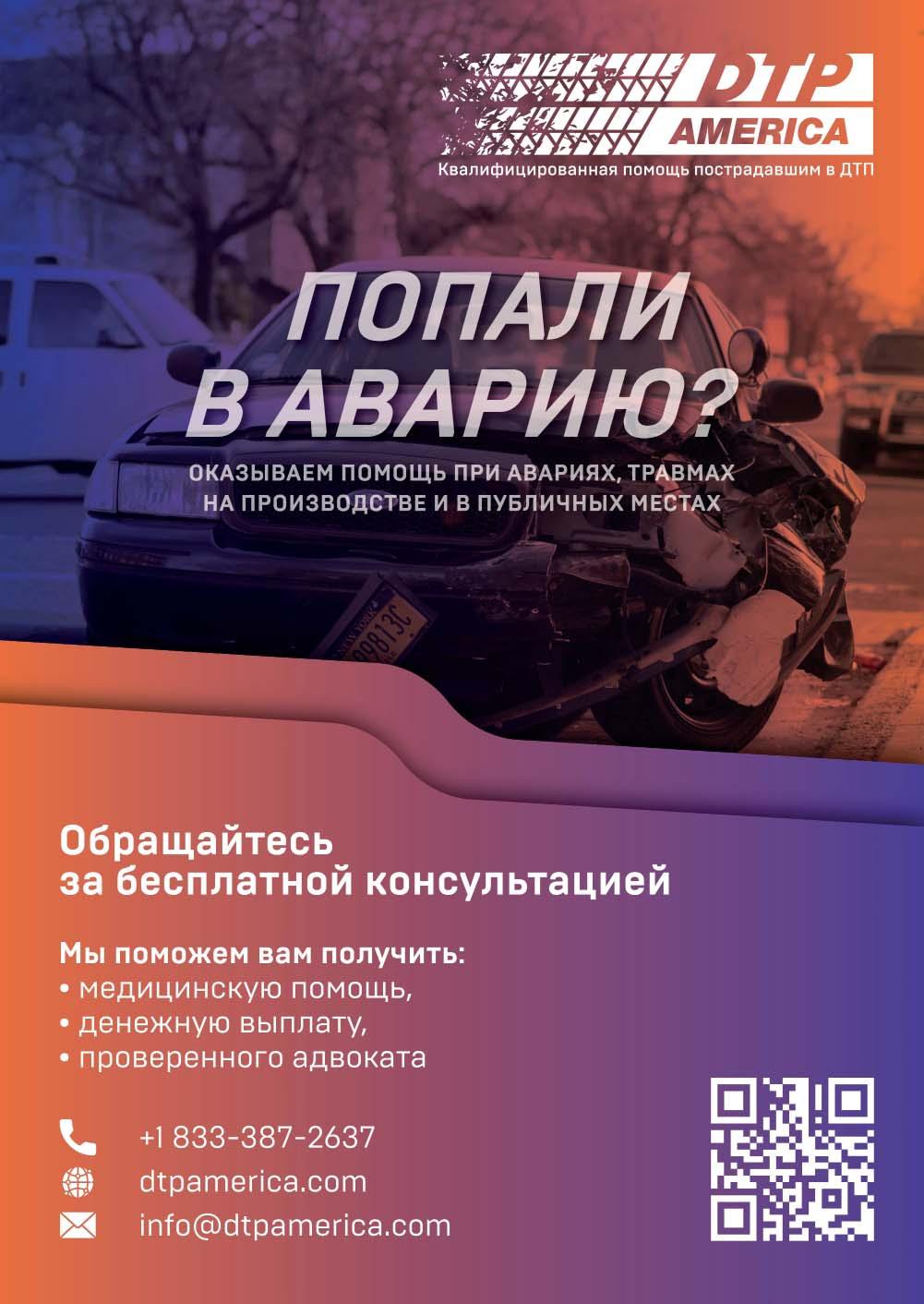 DTP
AMERICA
Квалифицированная помощь пострадавшим в ДТП

ПОПАЛИ
В АВАРИЮ?

ОКАЗЫВАЕМ ПОМОЩЬ ПРИ АВАРИЯХ, ТРАВМАХ
НА ПРОИЗВОДСТВЕ И В ПУБЛИЧНЫХ МЕСТАХ

Обращайтесь
за бесплатной консультацией

Мы поможем вам получить:
• медицинскую помощь,
• денежную выплату,
• проверенного адвоката

+1 833-387-2637
dtpamerica.com
info@dtpamerica.com